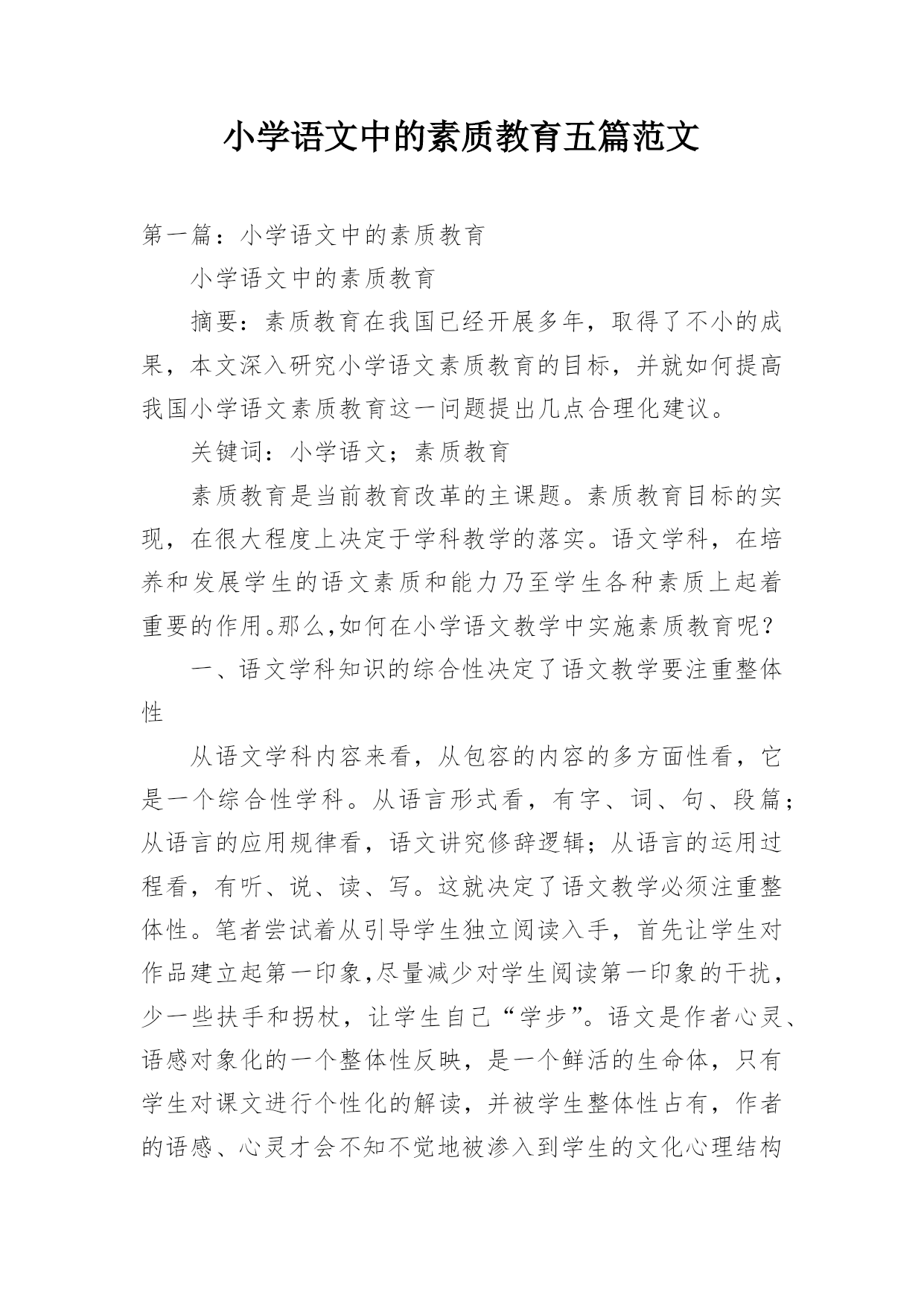 小学语文中的素质教育五篇范文

第一篇：小学语文中的素质教育

小学语文中的素质教育

摘要：素质教育在我国已经开展多年，取得了不小的成果，本文深入研究小学语文素质教育的目标，并就如何提高我国小学语文素质教育这一问题提出几点合理化建议。

关键词：小学语文；素质教育

素质教育是当前教育改革的主课题。素质教育目标的实现，在很大程度上决定于学科教学的落实。语文学科，在培养和发展学生的语文素质和能力乃至学生各种素质上起着重要的作用。那么,如何在小学语文教学中实施素质教育呢？

一、语文学科知识的综合性决定了语文教学要注重整体性

从语文学科内容来看，从包容的内容的多方面性看，它是一个综合性学科。从语言形式看，有字、词、句、段篇；从语言的应用规律看，语文讲究修辞逻辑；从语言的运用过程看，有听、说、读、写。这就决定了语文教学必须注重整体性。笔者尝试着从引导学生独立阅读入手，首先让学生对作品建立起第一印象,尽量减少对学生阅读第一印象的干扰，少一些扶手和拐杖，让学生自己“学步”。语文是作者心灵、语感对象化的一个整体性反映，是一个鲜活的生命体，只有学生对课文进行个性化的解读，并被学生整体性占有，作者的语感、心灵才会不知不觉地被渗入到学生的文化心理结构